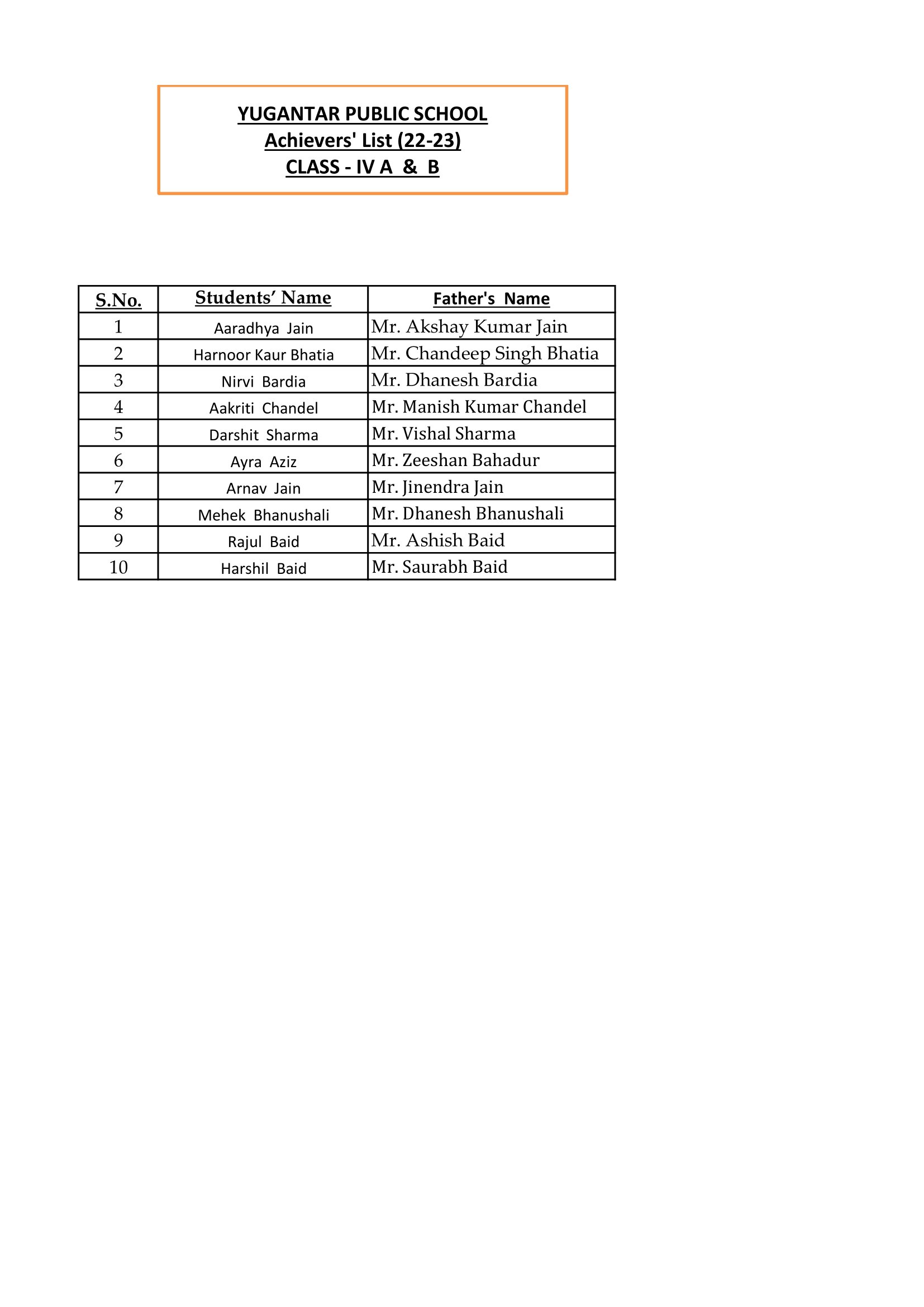 YUGANTAR PUBLIC SCHOOL
Achievers' List (22-23)
CLASS - IV A & B

| S.No. | Students' Name | Father's Name |
|---|---|---|
| 1 | Aaradhya Jain | Mr. Akshay Kumar Jain |
| 2 | Harnoor Kaur Bhatia | Mr. Chandeep Singh Bhatia |
| 3 | Nirvi Bardia | Mr. Dhanesh Bardia |
| 4 | Aakriti Chandel | Mr. Manish Kumar Chandel |
| 5 | Darshit Sharma | Mr. Vishal Sharma |
| 6 | Ayra Aziz | Mr. Zeeshan Bahadur |
| 7 | Arnav Jain | Mr. Jinendra Jain |
| 8 | Mehek Bhanushali | Mr. Dhanesh Bhanushali |
| 9 | Rajul Baid | Mr. Ashish Baid |
| 10 | Harshil Baid | Mr. Saurabh Baid |